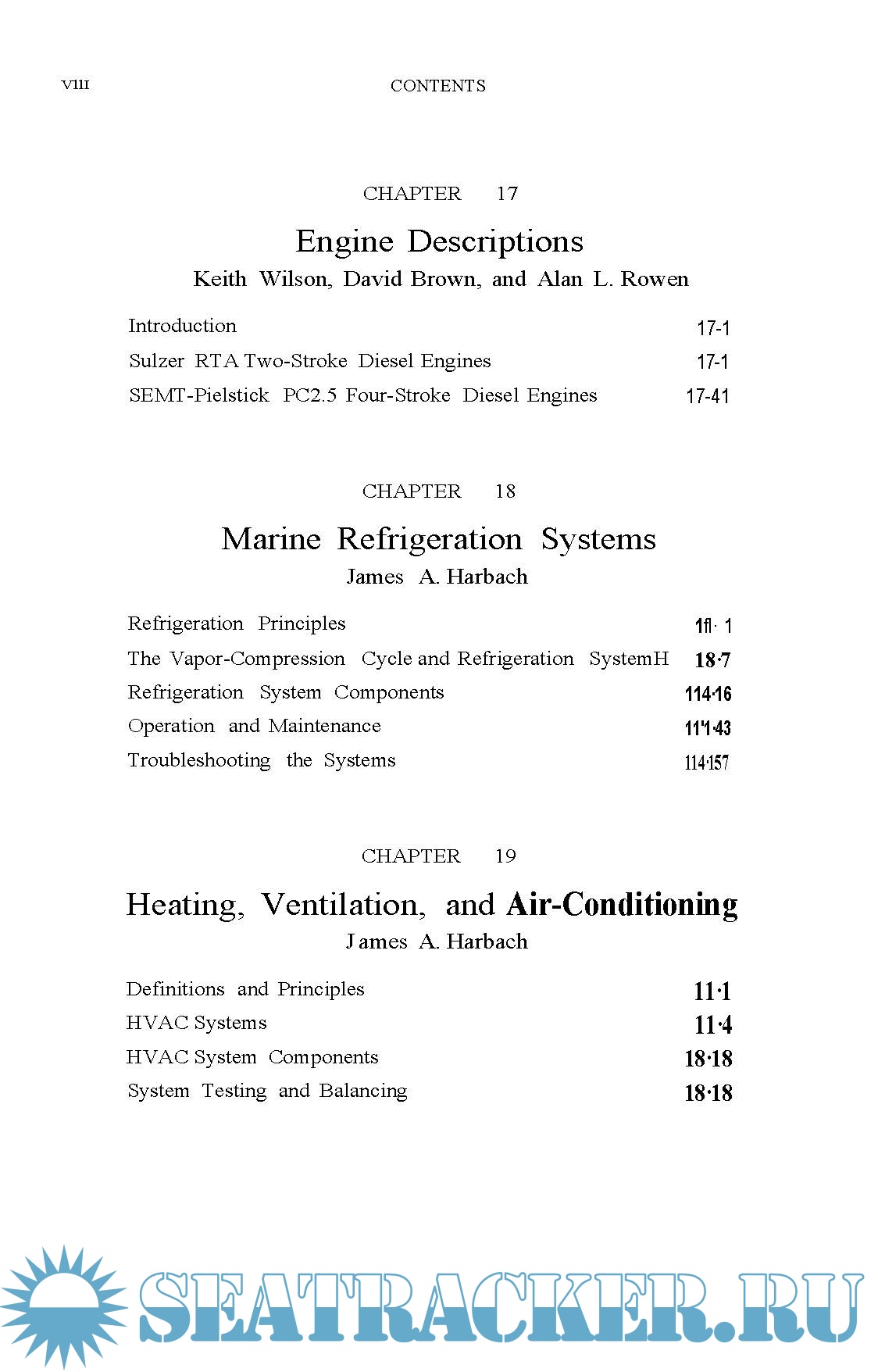 VIII CONTENTS

CHAPTER 17

Engine Descriptions

Keith Wilson, David Brown, and Alan L. Rowen

Introduction 17-1

Sulzer RTA Two-Stroke Diesel Engines 17-1

SEMT-Pielstick PC2.5 Four-Stroke Diesel Engines 17-41

CHAPTER 18

Marine Refrigeration Systems

James A. Harbach

Refrigeration Principles 1fl· 1

The Vapor-Compression Cycle and Refrigeration SystemH 18·7

Refrigeration System Components 114·16

Operation and Maintenance 11'1·43

Troubleshooting the Systems 114·157

CHAPTER 19

Heating, Ventilation, and Air-Conditioning

James A. Harbach

Definitions and Principles 11·1

HVAC Systems 11·4

HVAC System Components 18·18

System Testing and Balancing 18·18

SEATRACKER.RU